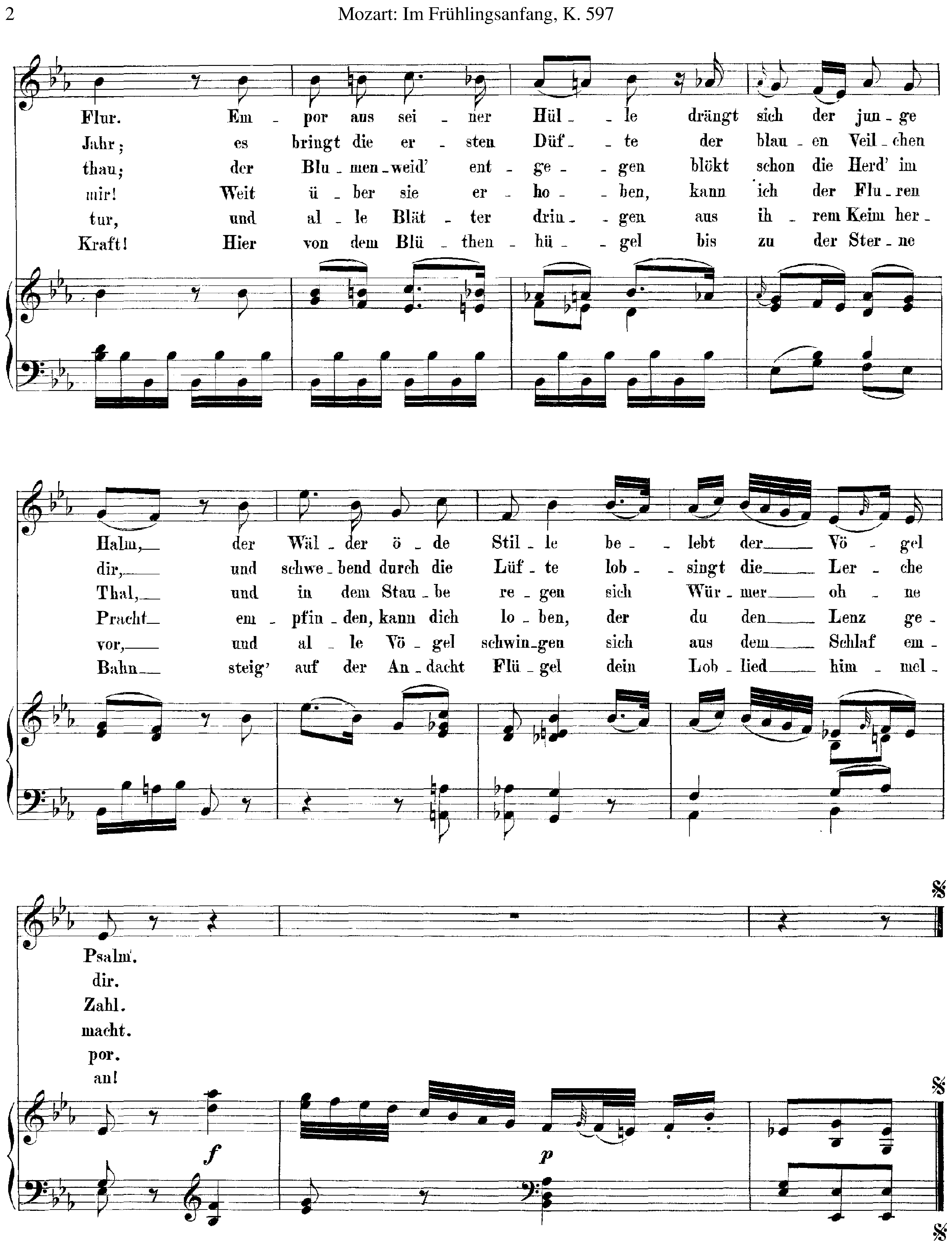 2 Mozart: Im Frühlingsanfang, K. 597

Flur. Em - por aus sei - ner Hül - le drängt sich der jun - ge
Jahr; es bringt die er - sten Düf - te der blau - en Veil - chen
thau; der Blu - men - weid' ent - ge - gen blökt schon die Herd' im
mir! Weit ü - ber sie er - ho - ben, kann ich der Flu - ren
tur, und al - le Blät - ter drin - gen aus ih - rem Keim her -
Kraft! Hier von dem Blü - then - hü - gel bis zu der Ster - ne

Halm, der Wäl - der ö - de Stil - le be - lebt der Vö - gel
dir, und schwe - bend durch die Lüf - te lob - singt die Ler - che
Thal, und in dem Stau - be re - gen sich Wür - mer oh - ne
Pracht em - pfin - den, kann dich lo - ben, der du den Lenz ge -
vor, und al - le Vö - gel schwin - gen sich aus dem Schlaf em -
Bahn steig' auf der An - dacht Flü - gel dein Lob - lied him - mel -

Psalm.
dir.
Zahl.
macht.
por.
an!

f
p